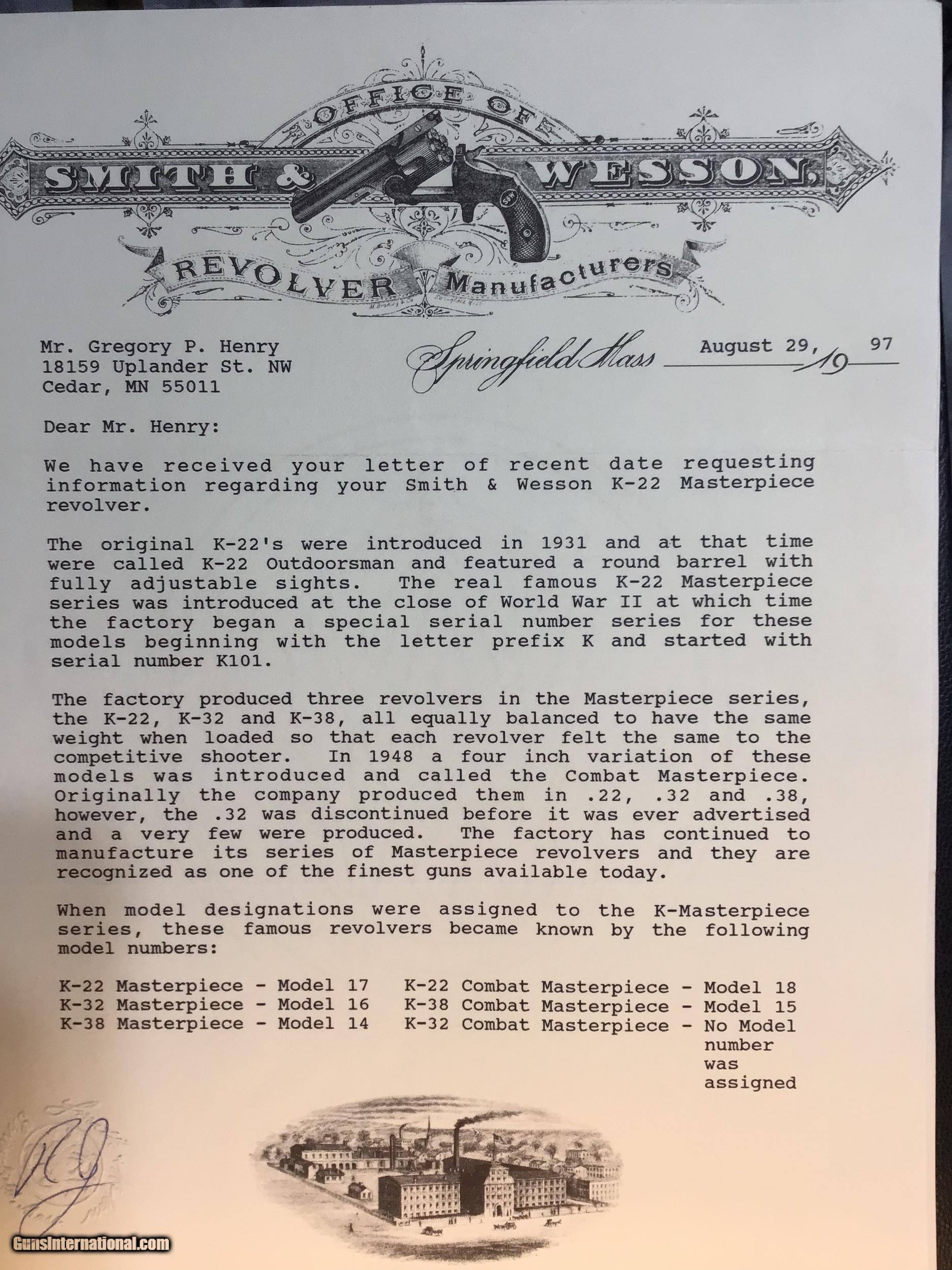 OFFICE OF
SMITH & WESSON,
REVOLVER Manufacturers

Mr. Gregory P. Henry
18159 Uplander St. NW
Cedar, MN 55011

Springfield Mass August 29, 19 97

Dear Mr. Henry:

We have received your letter of recent date requesting information regarding your Smith & Wesson K-22 Masterpiece revolver.

The original K-22's were introduced in 1931 and at that time were called K-22 Outdoorsman and featured a round barrel with fully adjustable sights. The real famous K-22 Masterpiece series was introduced at the close of World War II at which time the factory began a special serial number series for these models beginning with the letter prefix K and started with serial number K101.

The factory produced three revolvers in the Masterpiece series, the K-22, K-32 and K-38, all equally balanced to have the same weight when loaded so that each revolver felt the same to the competitive shooter. In 1948 a four inch variation of these models was introduced and called the Combat Masterpiece. Originally the company produced them in .22, .32 and .38, however, the .32 was discontinued before it was ever advertised and a very few were produced. The factory has continued to manufacture its series of Masterpiece revolvers and they are recognized as one of the finest guns available today.

When model designations were assigned to the K-Masterpiece series, these famous revolvers became known by the following model numbers:

K-22 Masterpiece - Model 17
K-32 Masterpiece - Model 16
K-38 Masterpiece - Model 14

K-22 Combat Masterpiece - Model 18
K-38 Combat Masterpiece - Model 15
K-32 Combat Masterpiece - No Model number was assigned

GunsInternational.com